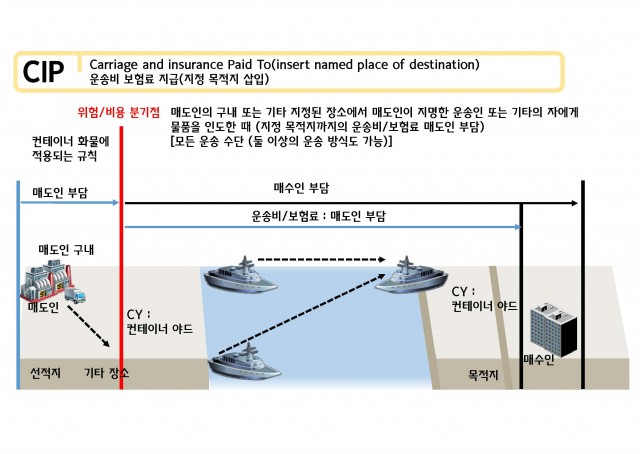 CIP
Carriage and insurance Paid To(insert named place of destination)
운송비 보험료 지급(지정 목적지 삽입)

위험/비용 분기점
매도인의 구내 또는 기타 지정된 장소에서 매도인이 지명한 운송인 또는 기타의 자에게 물품을 인도한 때 (지정 목적지까지의 운송비/보험료 매도인 부담)
[모든 운송 수단 (둘 이상의 운송 방식도 가능)]

컨테이너 화물에 적용되는 규칙

매도인 부담

매수인 부담

운송비/보험료 : 매도인 부담

매도인 구내

매도인

CY : 컨테이너 야드

CY : 컨테이너 야드

매수인

선적지

기타 장소

목적지